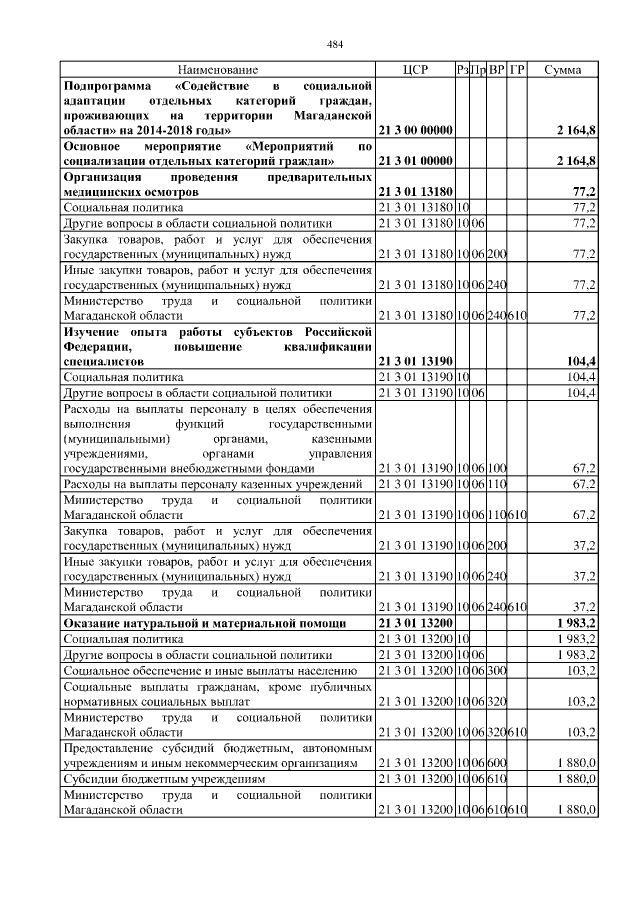 484

| Наименование | ЦСР | Рз | Пр | ВР | ГР | Сумма |
|---|---|---|---|---|---|---|
| Подпрограмма «Содействие в социальной адаптации отдельных категорий граждан, проживающих на территории Магаданской области» на 2014-2018 годы» | 21 3 00 00000 | | | | | 2 164,8 |
| Основное мероприятие «Мероприятий по социализации отдельных категорий граждан» | 21 3 01 00000 | | | | | 2 164,8 |
| Организация проведения предварительных медицинских осмотров | 21 3 01 13180 | | | | | 77,2 |
| Социальная политика | 21 3 01 13180 | 10 | | | | 77,2 |
| Другие вопросы в области социальной политики | 21 3 01 13180 | 10 | 06 | | | 77,2 |
| Закупка товаров, работ и услуг для обеспечения государственных (муниципальных) нужд | 21 3 01 13180 | 10 | 06 | 200 | | 77,2 |
| Иные закупки товаров, работ и услуг для обеспечения государственных (муниципальных) нужд | 21 3 01 13180 | 10 | 06 | 240 | | 77,2 |
| Министерство труда и социальной политики Магаданской области | 21 3 01 13180 | 10 | 06 | 240 | 610 | 77,2 |
| Изучение опыта работы субъектов Российской Федерации, повышение квалификации специалистов | 21 3 01 13190 | | | | | 104,4 |
| Социальная политика | 21 3 01 13190 | 10 | | | | 104,4 |
| Другие вопросы в области социальной политики | 21 3 01 13190 | 10 | 06 | | | 104,4 |
| Расходы на выплаты персоналу в целях обеспечения выполнения функций государственными (муниципальными) органами, казенными учреждениями, органами управления государственными внебюджетными фондами | 21 3 01 13190 | 10 | 06 | 100 | | 67,2 |
| Расходы на выплаты персоналу казенных учреждений | 21 3 01 13190 | 10 | 06 | 110 | | 67,2 |
| Министерство труда и социальной политики Магаданской области | 21 3 01 13190 | 10 | 06 | 110 | 610 | 67,2 |
| Закупка товаров, работ и услуг для обеспечения государственных (муниципальных) нужд | 21 3 01 13190 | 10 | 06 | 200 | | 37,2 |
| Иные закупки товаров, работ и услуг для обеспечения государственных (муниципальных) нужд | 21 3 01 13190 | 10 | 06 | 240 | | 37,2 |
| Министерство труда и социальной политики Магаданской области | 21 3 01 13190 | 10 | 06 | 240 | 610 | 37,2 |
| Оказание натуральной и материальной помощи | 21 3 01 13200 | | | | | 1 983,2 |
| Социальная политика | 21 3 01 13200 | 10 | | | | 1 983,2 |
| Другие вопросы в области социальной политики | 21 3 01 13200 | 10 | 06 | | | 1 983,2 |
| Социальное обеспечение и иные выплаты населению | 21 3 01 13200 | 10 | 06 | 300 | | 103,2 |
| Социальные выплаты гражданам, кроме публичных нормативных социальных выплат | 21 3 01 13200 | 10 | 06 | 320 | | 103,2 |
| Министерство труда и социальной политики Магаданской области | 21 3 01 13200 | 10 | 06 | 320 | 610 | 103,2 |
| Предоставление субсидий бюджетным, автономным учреждениям и иным некоммерческим организациям | 21 3 01 13200 | 10 | 06 | 600 | | 1 880,0 |
| Субсидии бюджетным учреждениям | 21 3 01 13200 | 10 | 06 | 610 | | 1 880,0 |
| Министерство труда и социальной политики Магаданской области | 21 3 01 13200 | 10 | 06 | 610 | 610 | 1 880,0 |